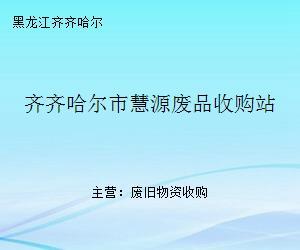 黑龙江齐齐哈尔

齐齐哈尔市慧源废品收购站

主营：废旧物资收购